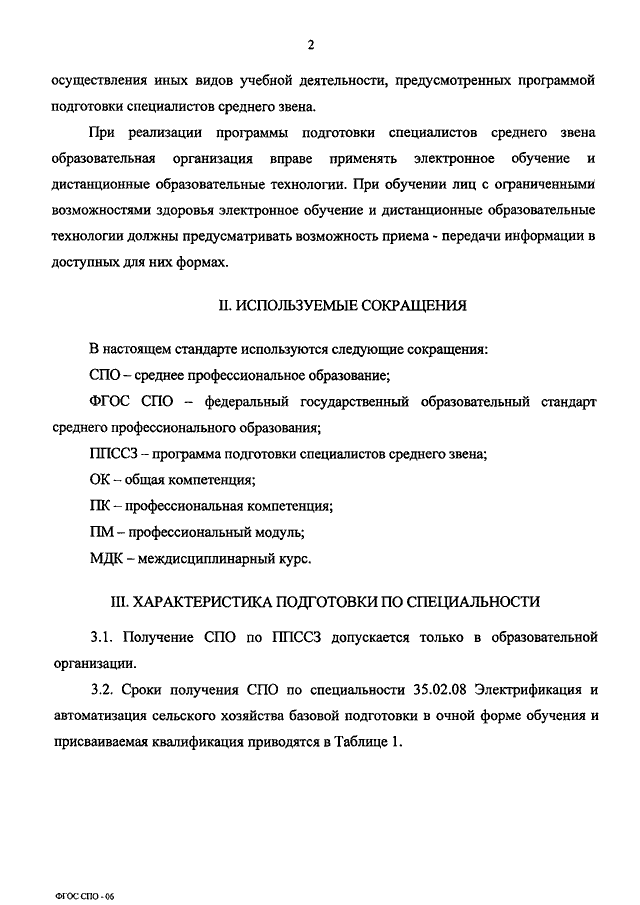 2

осуществления иных видов учебной деятельности, предусмотренных программой подготовки специалистов среднего звена.

При реализации программы подготовки специалистов среднего звена образовательная организация вправе применять электронное обучение и дистанционные образовательные технологии. При обучении лиц с ограниченными возможностями здоровья электронное обучение и дистанционные образовательные технологии должны предусматривать возможность приема - передачи информации в доступных для них формах.

II. ИСПОЛЬЗУЕМЫЕ СОКРАЩЕНИЯ

В настоящем стандарте используются следующие сокращения:

СПО – среднее профессиональное образование;

ФГОС СПО – федеральный государственный образовательный стандарт среднего профессионального образования;

ППССЗ – программа подготовки специалистов среднего звена;

ОК – общая компетенция;

ПК – профессиональная компетенция;

ПМ – профессиональный модуль;

МДК – междисциплинарный курс.

III. ХАРАКТЕРИСТИКА ПОДГОТОВКИ ПО СПЕЦИАЛЬНОСТИ

3.1. Получение СПО по ППССЗ допускается только в образовательной организации.

3.2. Сроки получения СПО по специальности 35.02.08 Электрификация и автоматизация сельского хозяйства базовой подготовки в очной форме обучения и присваиваемая квалификация приводятся в Таблице 1.

ФГОС СПО - 06